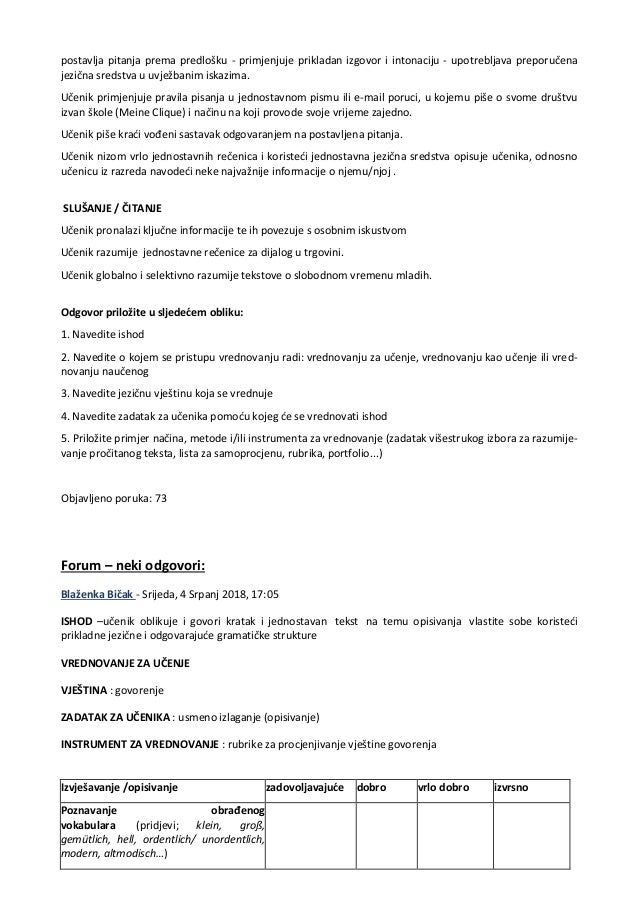 postavlja pitanja prema predlošku - primjenjuje prikladan izgovor i intonaciju - upotrebljava preporučena jezična sredstva u uvježbanim iskazima.

Učenik primjenjuje pravila pisanja u jednostavnom pismu ili e-mail poruci, u kojemu piše o svome društvu izvan škole (Meine Clique) i načinu na koji provode svoje vrijeme zajedno.

Učenik piše kraći vođeni sastavak odgovaranjem na postavljena pitanja.

Učenik nizom vrlo jednostavnih rečenica i koristeći jednostavna jezična sredstva opisuje učenika, odnosno učenicu iz razreda navodeći neke najvažnije informacije o njemu/njoj .

SLUŠANJE / ČITANJE

Učenik pronalazi ključne informacije te ih povezuje s osobnim iskustvom

Učenik razumije jednostavne rečenice za dijalog u trgovini.

Učenik globalno i selektivno razumije tekstove o slobodnom vremenu mladih.

Odgovor priložite u sljedećem obliku:

1. Navedite ishod

2. Navedite o kojem se pristupu vrednovanju radi: vrednovanju za učenje, vrednovanju kao učenje ili vrednovanju naučenog

3. Navedite jezičnu vještinu koja se vrednuje

4. Navedite zadatak za učenika pomoću kojeg će se vrednovati ishod

5. Priložite primjer načina, metode i/ili instrumenta za vrednovanje (zadatak višestrukog izbora za razumijevanje pročitanog teksta, lista za samoprocjenu, rubrika, portfolio...)

Objavljeno poruka: 73

Forum – neki odgovori:

Blaženka Bičak - Srijeda, 4 Srpanj 2018, 17:05

ISHOD –učenik oblikuje i govori kratak i jednostavan tekst na temu opisivanja vlastite sobe koristeći prikladne jezične i odgovarajuće gramatičke strukture

VREDNOVANJE ZA UČENJE

VJEŠTINA : govorenje

ZADATAK ZA UČENIKA : usmeno izlaganje (opisivanje)

INSTRUMENT ZA VREDNOVANJE : rubrike za procjenjivanje vještine govorenja

| Izvješavanje /opisivanje | zadovoljavajuće | dobro | vrlo dobro | izvrsno |
|---|---|---|---|---|
| Poznavanje obrađenog vokabulara (pridjevi; klein, groß, gemütlich, hell, ordentlich/ unordentlich, modern, altmodisch...) | | | | |